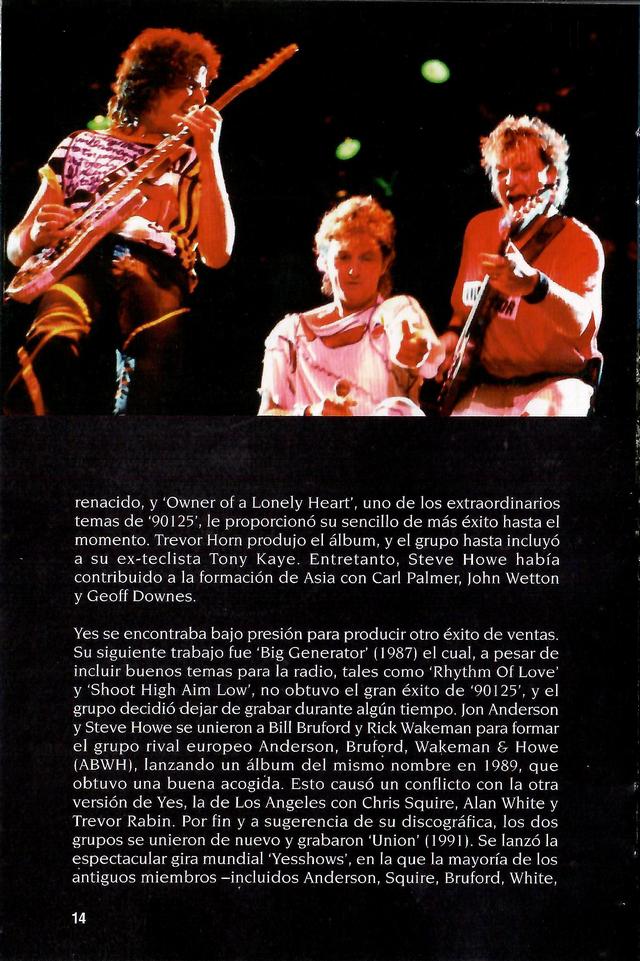 renacido, y 'Owner of a Lonely Heart', uno de los extraordinarios temas de '90125', le proporcionó su sencillo de más éxito hasta el momento. Trevor Horn produjo el álbum, y el grupo hasta incluyó a su ex-teclista Tony Kaye. Entretanto, Steve Howe había contribuido a la formación de Asia con Carl Palmer, John Wetton y Geoff Downes.

Yes se encontraba bajo presión para producir otro éxito de ventas. Su siguiente trabajo fue 'Big Generator' (1987) el cual, a pesar de incluir buenos temas para la radio, tales como 'Rhythm Of Love' y 'Shoot High Aim Low', no obtuvo el gran éxito de '90125', y el grupo decidió dejar de grabar durante algún tiempo. Jon Anderson y Steve Howe se unieron a Bill Bruford y Rick Wakeman para formar el grupo rival europeo Anderson, Bruford, Wakeman & Howe (ABWH), lanzando un álbum del mismo nombre en 1989, que obtuvo una buena acogida. Esto causó un conflicto con la otra versión de Yes, la de Los Angeles con Chris Squire, Alan White y Trevor Rabin. Por fin y a sugerencia de su discográfica, los dos grupos se unieron de nuevo y grabaron 'Union' (1991). Se lanzó la espectacular gira mundial 'Yesshows', en la que la mayoría de los antiguos miembros –incluidos Anderson, Squire, Bruford, White,

14